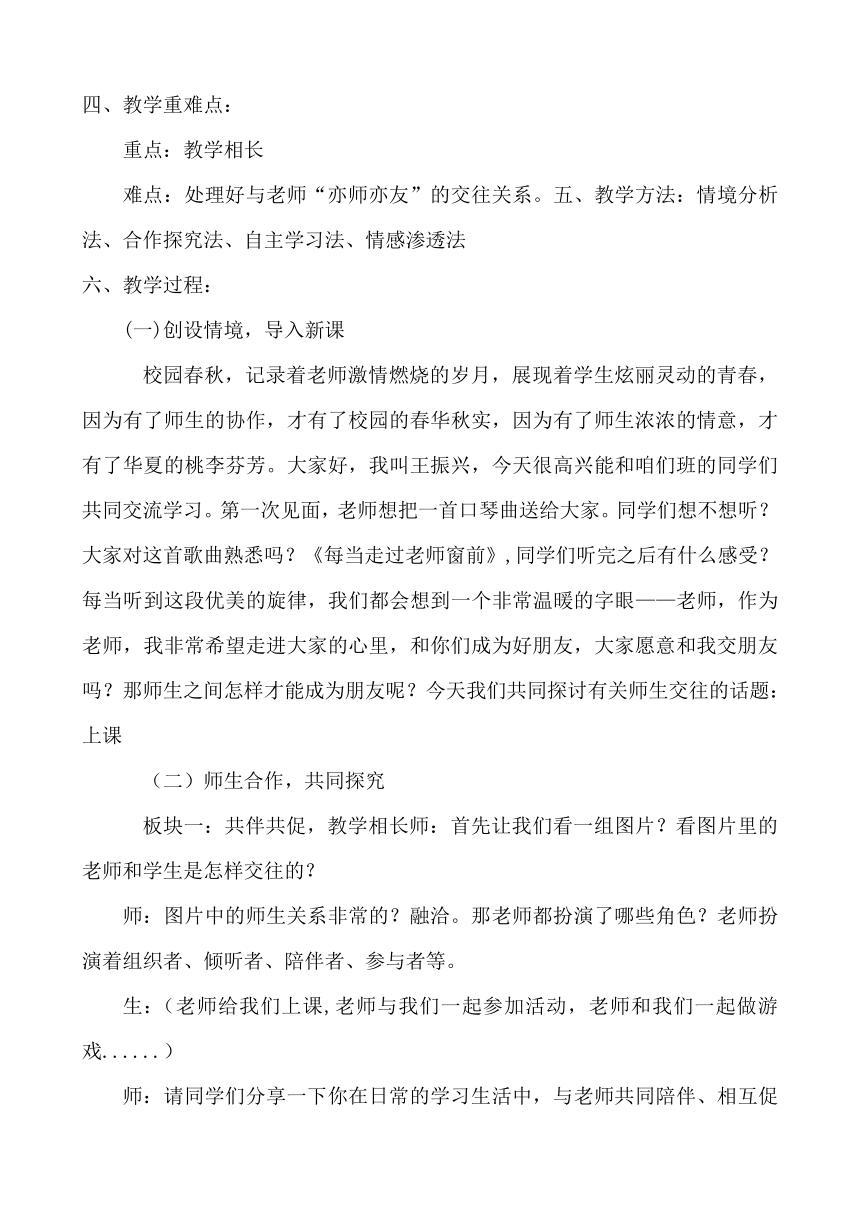 四、教学重难点：

重点：教学相长

难点：处理好与老师“亦师亦友”的交往关系。五、教学方法：情境分析法、合作探究法、自主学习法、情感渗透法

六、教学过程：

(一)创设情境，导入新课

校园春秋，记录着老师激情燃烧的岁月，展现着学生炫丽灵动的青春，因为有了师生的协作，才有了校园的春华秋实，因为有了师生浓浓的情意，才有了华夏的桃李芬芳。大家好，我叫王振兴，今天很高兴能和咱们班的同学们共同交流学习。第一次见面，老师想把一首口琴曲送给大家。同学们想不想听？大家对这首歌曲熟悉吗？《每当走过老师窗前》,同学们听完之后有什么感受？每当听到这段优美的旋律，我们都会想到一个非常温暖的字眼——老师，作为老师，我非常希望走进大家的心里，和你们成为好朋友，大家愿意和我交朋友吗？那师生之间怎样才能成为朋友呢？今天我们共同探讨有关师生交往的话题：上课

（二）师生合作，共同探究

板块一：共伴共促，教学相长师：首先让我们看一组图片？看图片里的老师和学生是怎样交往的？

师：图片中的师生关系非常的？融洽。那老师都扮演了哪些角色？老师扮演着组织者、倾听者、陪伴者、参与者等。

生：（老师给我们上课,老师与我们一起参加活动，老师和我们一起做游戏......）

师：请同学们分享一下你在日常的学习生活中，与老师共同陪伴、相互促